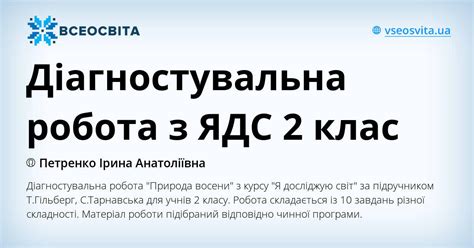 ВСЕОСВІТА

vseosvita.ua

Діагностувальна робота з ЯДС 2 клас

Петренко Ірина Анатоліївна

Діагностувальна робота "Природа восени" з курсу "Я досліджую світ" за підручником Т.Гільберг, С.Тарнавська для учнів 2 класу. Робота складається із 10 завдань різної складності. Матеріал роботи підібраний відповідно чинної програми.